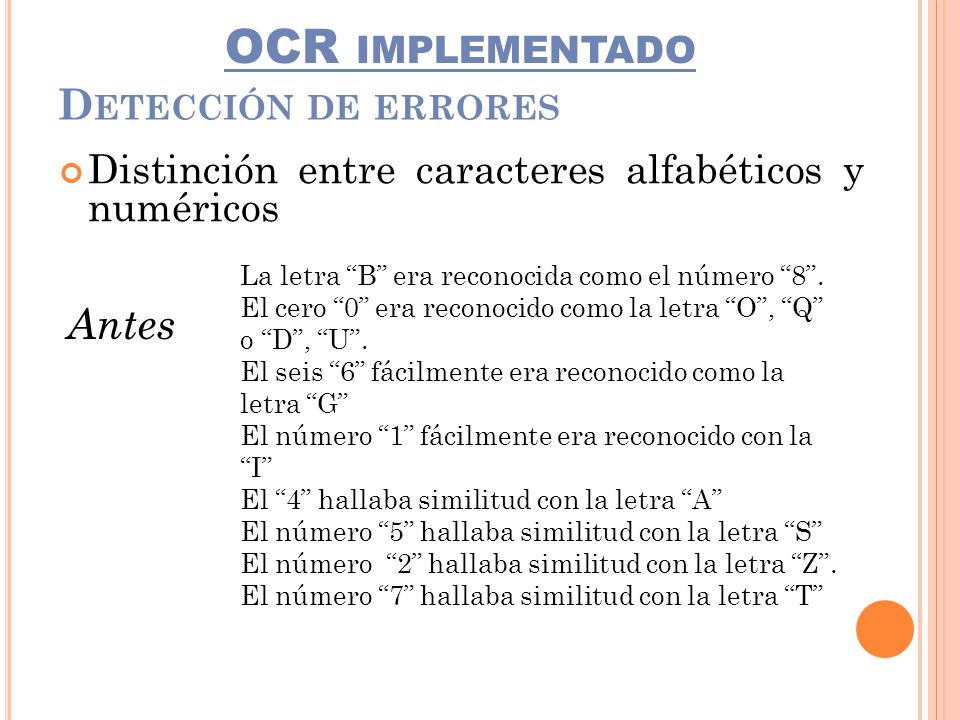 OCR IMPLEMENTADO

DETECCIÓN DE ERRORES

Distinción entre caracteres alfabéticos y numéricos

Antes

La letra “B” era reconocida como el número “8”.
El cero “0” era reconocido como la letra “O”, “Q” o “D”, “U”.
El seis “6” fácilmente era reconocido como la letra “G”
El número “1” fácilmente era reconocido con la “I”
El “4” hallaba similitud con la letra “A”
El número “5” hallaba similitud con la letra “S”
El número “2” hallaba similitud con la letra “Z”.
El número “7” hallaba similitud con la letra “T”